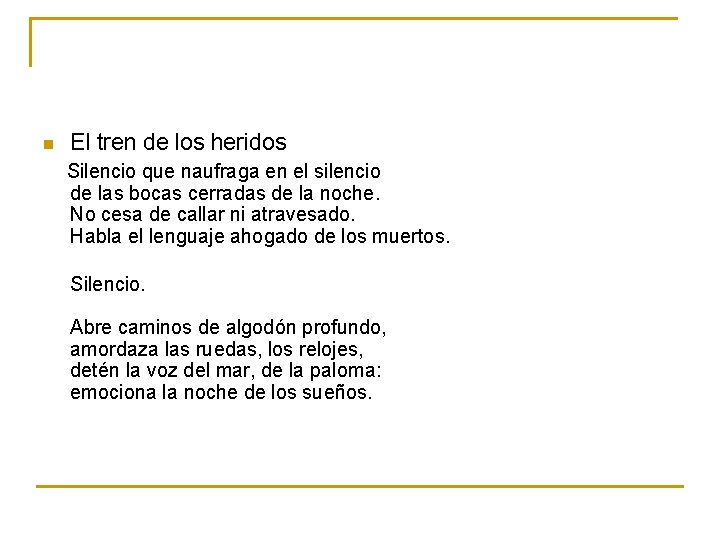 El tren de los heridos

Silencio que naufraga en el silencio
de las bocas cerradas de la noche.
No cesa de callar ni atravesado.
Habla el lenguaje ahogado de los muertos.

Silencio.

Abre caminos de algodón profundo,
amordaza las ruedas, los relojes,
detén la voz del mar, de la paloma:
emociona la noche de los sueños.